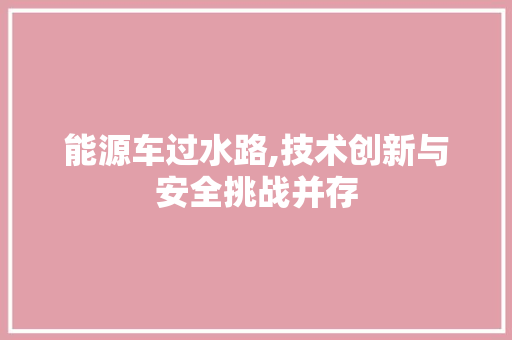 能源车过水路,技术创新与安全挑战并存